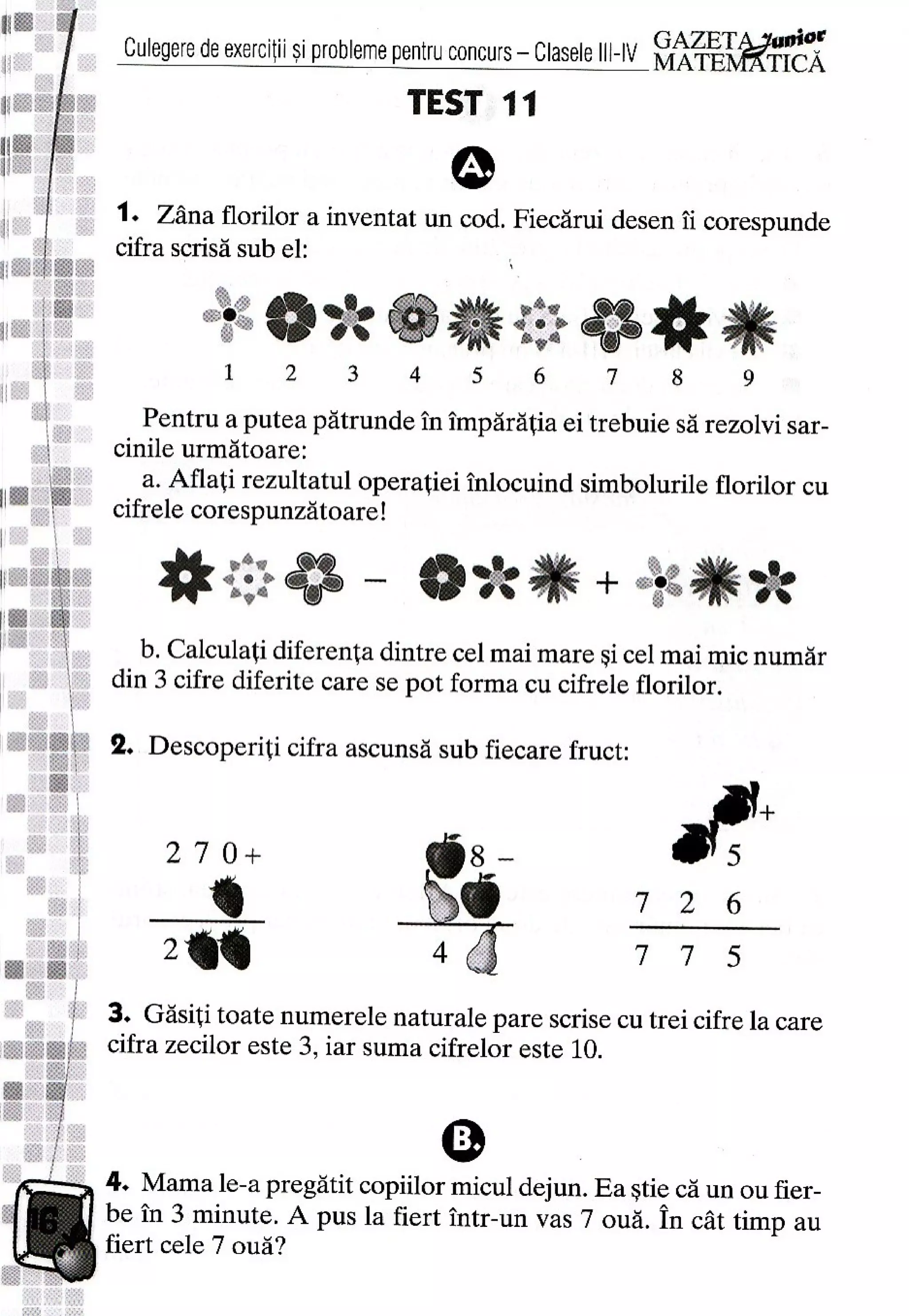 Culegere de exerciții și probleme pentru concurs – Clasele III-IV GAZETA Junior MATEMATICĂ

TEST 11

A.

1. Zâna florilor a inventat un cod. Fiecărui desen îi corespunde cifra scrisă sub el:

1 2 3 4 5 6 7 8 9

Pentru a putea pătrunde în împărăția ei trebuie să rezolvi sarcinile următoare:

a. Aflați rezultatul operației înlocuind simbolurile florilor cu cifrele corespunzătoare!

− +

b. Calculați diferența dintre cel mai mare și cel mai mic număr din 3 cifre diferite care se pot forma cu cifrele florilor.

2. Descoperiți cifra ascunsă sub fiecare fruct:

2 7 0 +

2

8 −

4

+

5

7 2 6

7 7 5

3. Găsiți toate numerele naturale pare scrise cu trei cifre la care cifra zecilor este 3, iar suma cifrelor este 10.

B.

4. Mama le-a pregătit copiilor micul dejun. Ea știe că un ou fierbe în 3 minute. A pus la fiert într-un vas 7 ouă. În cât timp au fiert cele 7 ouă?

16